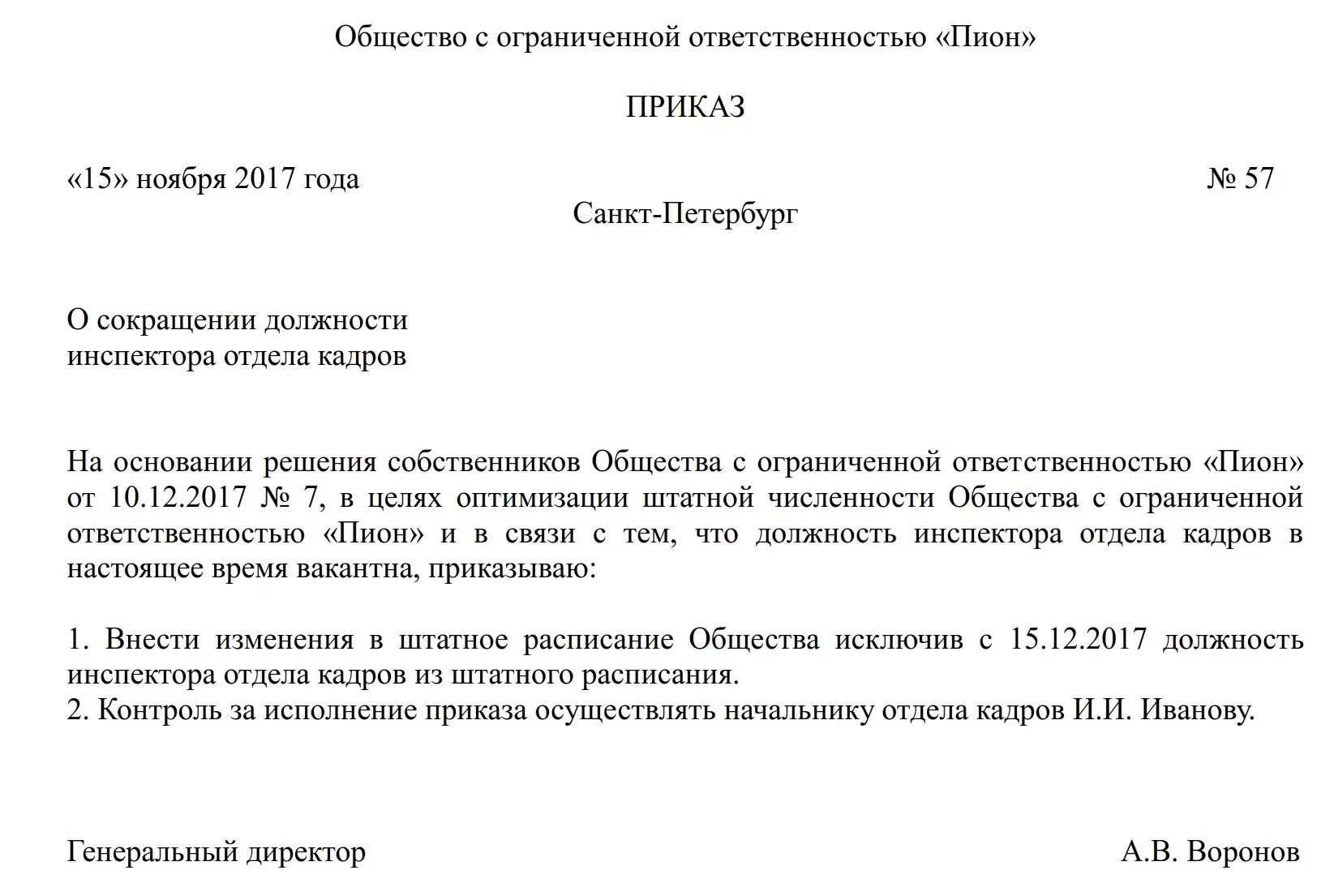 Общество с ограниченной ответственностью «Пион»

ПРИКАЗ

«15» ноября 2017 года № 57

Санкт-Петербург

О сокращении должности
инспектора отдела кадров

На основании решения собственников Общества с ограниченной ответственностью «Пион» от 10.12.2017 № 7, в целях оптимизации штатной численности Общества с ограниченной ответственностью «Пион» и в связи с тем, что должность инспектора отдела кадров в настоящее время вакантна, приказываю:

1. Внести изменения в штатное расписание Общества исключив с 15.12.2017 должность инспектора отдела кадров из штатного расписания.
2. Контроль за исполнение приказа осуществлять начальнику отдела кадров И.И. Иванову.

Генеральный директор А.В. Воронов